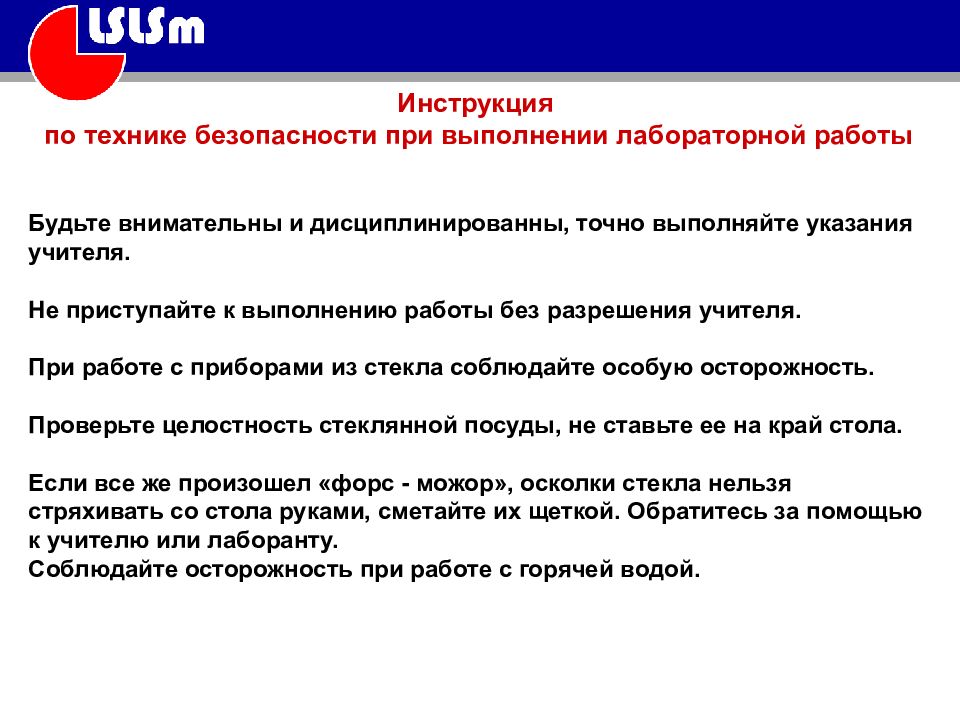 LSLSm

Инструкция
по технике безопасности при выполнении лабораторной работы

Будьте внимательны и дисциплинированны, точно выполняйте указания учителя.

Не приступайте к выполнению работы без разрешения учителя.

При работе с приборами из стекла соблюдайте особую осторожность.

Проверьте целостность стеклянной посуды, не ставьте ее на край стола.

Если все же произошел «форс - можор», осколки стекла нельзя стряхивать со стола руками, сметайте их щеткой. Обратитесь за помощью к учителю или лаборанту.
Соблюдайте осторожность при работе с горячей водой.